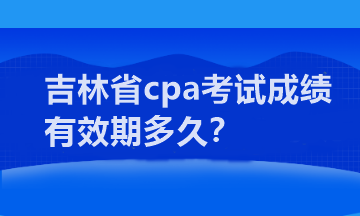 吉林省cpa考试成绩有效期多久？